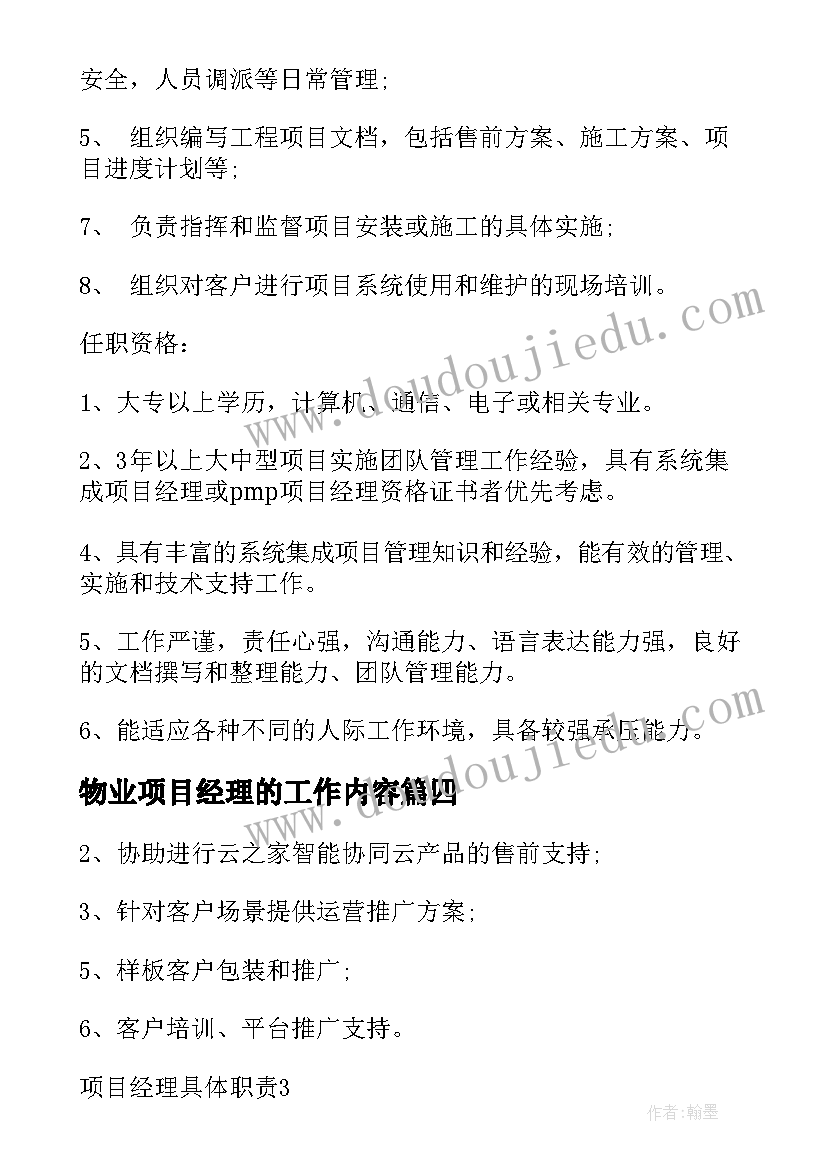 安全，人员调派等日常管理；

5、 组织编写工程项目文档，包括售前方案、施工方案、项目进度计划等；

7、 负责指挥和监督项目安装或施工的具体实施；

8、 组织对客户进行项目系统使用和维护的现场培训。

任职资格：

1、大专以上学历，计算机、通信、电子或相关专业。

2、3年以上大中型项目实施团队管理工作经验，具有系统集成项目经理或pmp项目经理资格证书者优先考虑。

4、具有丰富的系统集成项目管理知识和经验，能有效的管理、实施和技术支持工作。

5、工作严谨，责任心强，沟通能力、语言表达能力强，良好的文档撰写和整理能力、团队管理能力。

6、能适应各种不同的人际工作环境，具备较强承压能力。

物业项目经理的工作内容篇四

2、协助进行云之家智能协同云产品的售前支持；

3、针对客户场景提供运营推广方案；

5、样板客户包装和推广；

6、客户培训、平台推广支持。

项目经理具体职责3

www.doudoujiedu.com

www.doudoujiedu.com

作者：翰墨